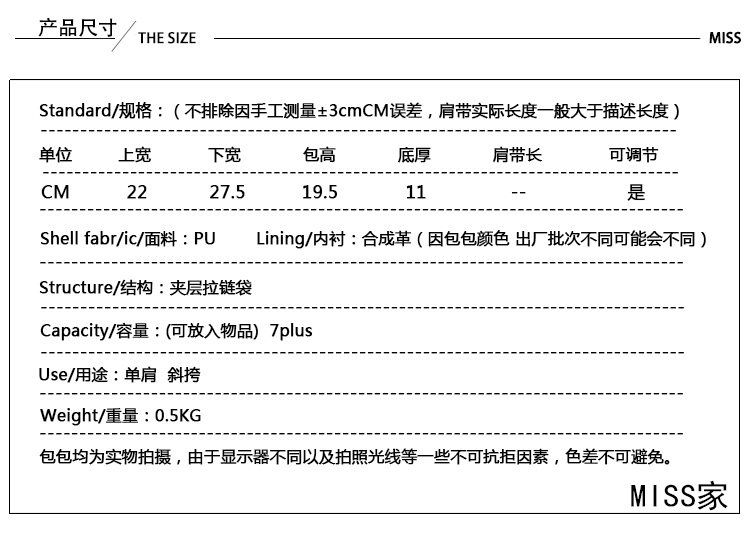 产品尺寸 / THE SIZE MISS

Standard/规格：（不排除因手工测量±3cmCM误差，肩带实际长度一般大于描述长度）

| 单位 | 上宽 | 下宽 | 包高 | 底厚 | 肩带长 | 可调节 |
|---|---|---|---|---|---|---|
| CM | 22 | 27.5 | 19.5 | 11 | -- | 是 |

Shell fabr/ic/面料：PU Lining/内衬：合成革（因包包颜色 出厂批次不同可能会不同）

Structure/结构：夹层拉链袋

Capacity/容量：(可放入物品) 7plus

Use/用途：单肩 斜挎

Weight/重量：0.5KG

包包均为实物拍摄，由于显示器不同以及拍照光线等一些不可抗拒因素，色差不可避免。

MISS家